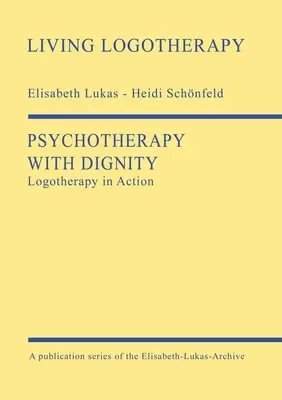 LIVING LOGOTHERAPY

Elisabeth Lukas - Heidi Schönfeld

PSYCHOTHERAPY WITH DIGNITY
Logotherapy in Action

A publication series of the Elisabeth-Lukas-Archive